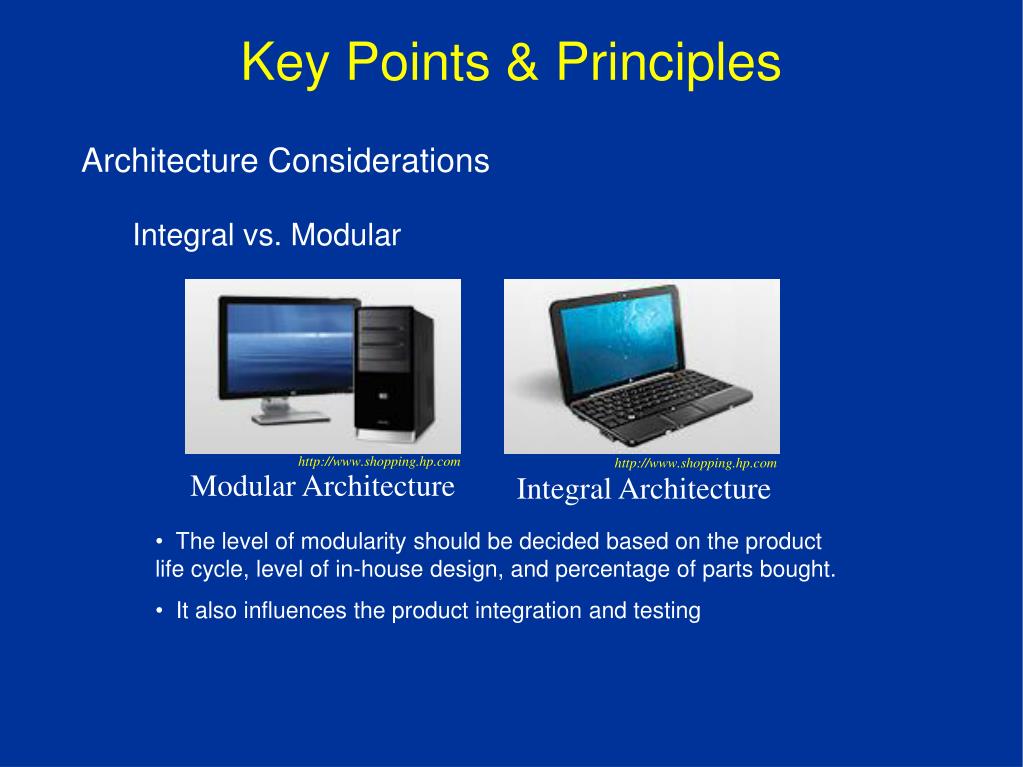 Key Points & Principles

Architecture Considerations

Integral vs. Modular

http://www.shopping.hp.com
Modular Architecture

http://www.shopping.hp.com
Integral Architecture

• The level of modularity should be decided based on the product life cycle, level of in-house design, and percentage of parts bought.

• It also influences the product integration and testing